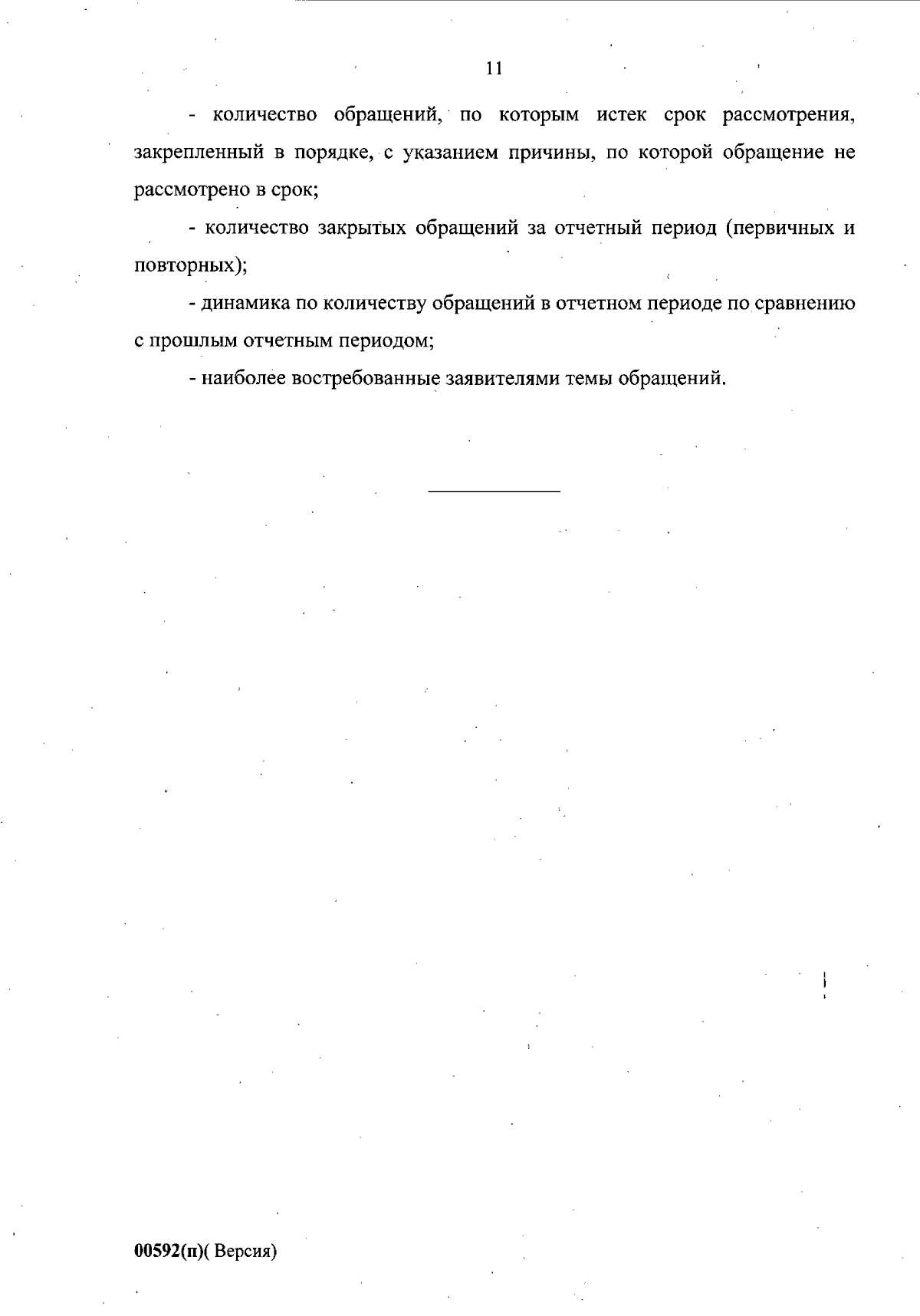 11

- количество обращений, по которым истек срок рассмотрения, закрепленный в порядке, с указанием причины, по которой обращение не рассмотрено в срок;

- количество закрытых обращений за отчетный период (первичных и повторных);

- динамика по количеству обращений в отчетном периоде по сравнению с прошлым отчетным периодом;

- наиболее востребованные заявителями темы обращений.

00592(п)( Версия)